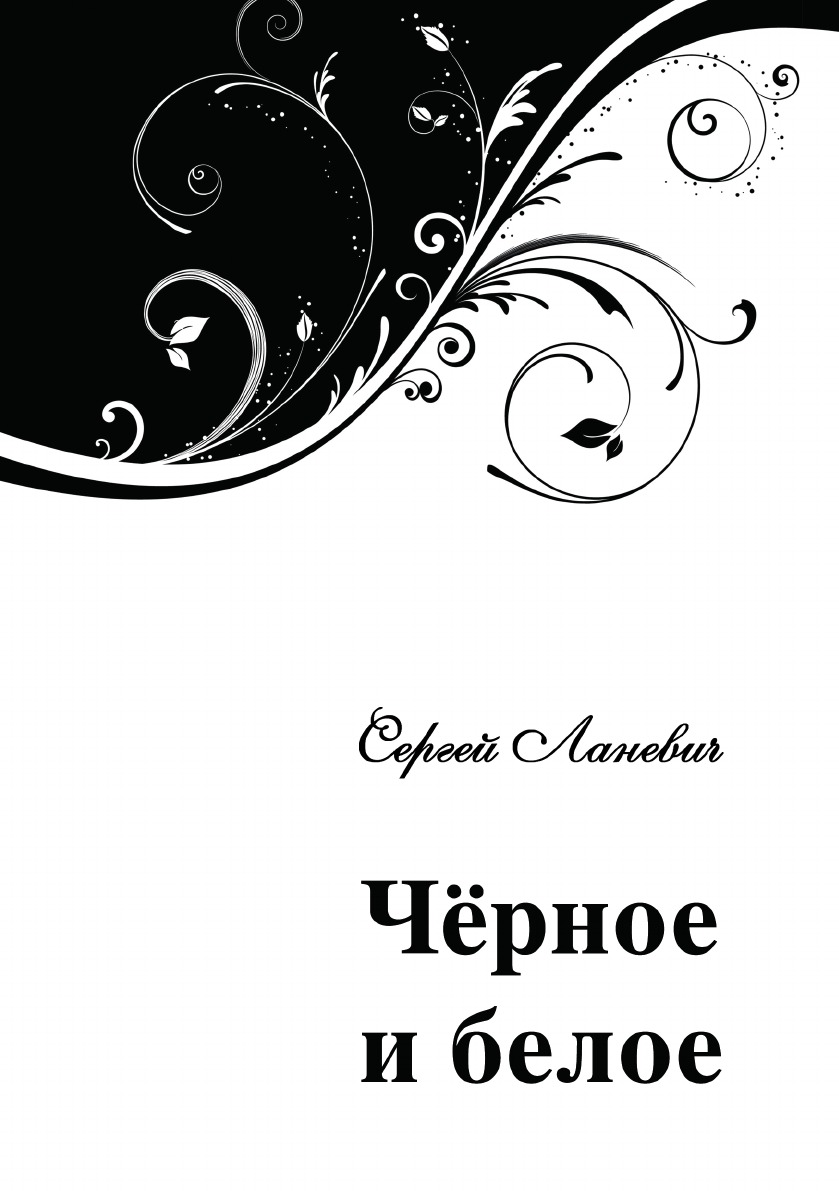 Сергей Ланевич

Чёрное и белое